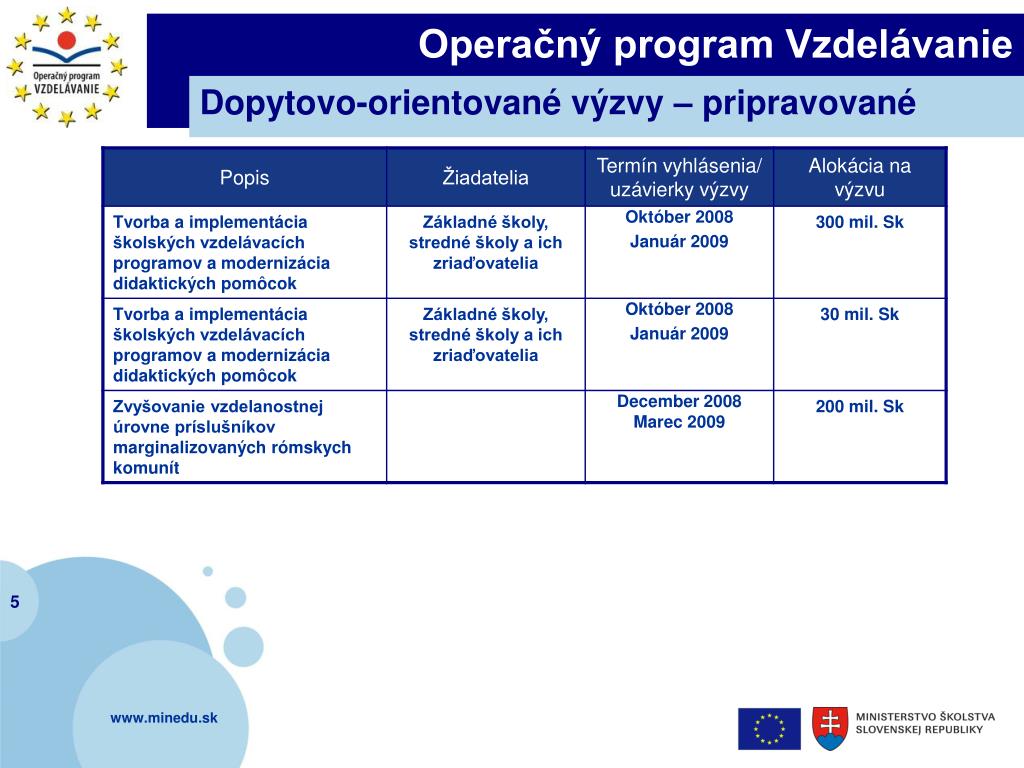 Operačný program VZDELÁVANIE

Operačný program Vzdelávanie

Dopytovo-orientované výzvy – pripravované

| Popis | Žiadatelia | Termín vyhlásenia/ uzávierky výzvy | Alokácia na výzvu |
|---|---|---|---|
| Tvorba a implementácia školských vzdelávacích programov a modernizácia didaktických pomôcok | Základné školy, stredné školy a ich zriaďovatelia | Október 2008 Január 2009 | 300 mil. Sk |
| Tvorba a implementácia školských vzdelávacích programov a modernizácia didaktických pomôcok | Základné školy, stredné školy a ich zriaďovatelia | Október 2008 Január 2009 | 30 mil. Sk |
| Zvyšovanie vzdelanostnej úrovne príslušníkov marginalizovaných rómskych komunít | | December 2008 Marec 2009 | 200 mil. Sk |

5

www.minedu.sk

MINISTERSTVO ŠKOLSTVA SLOVENSKEJ REPUBLIKY